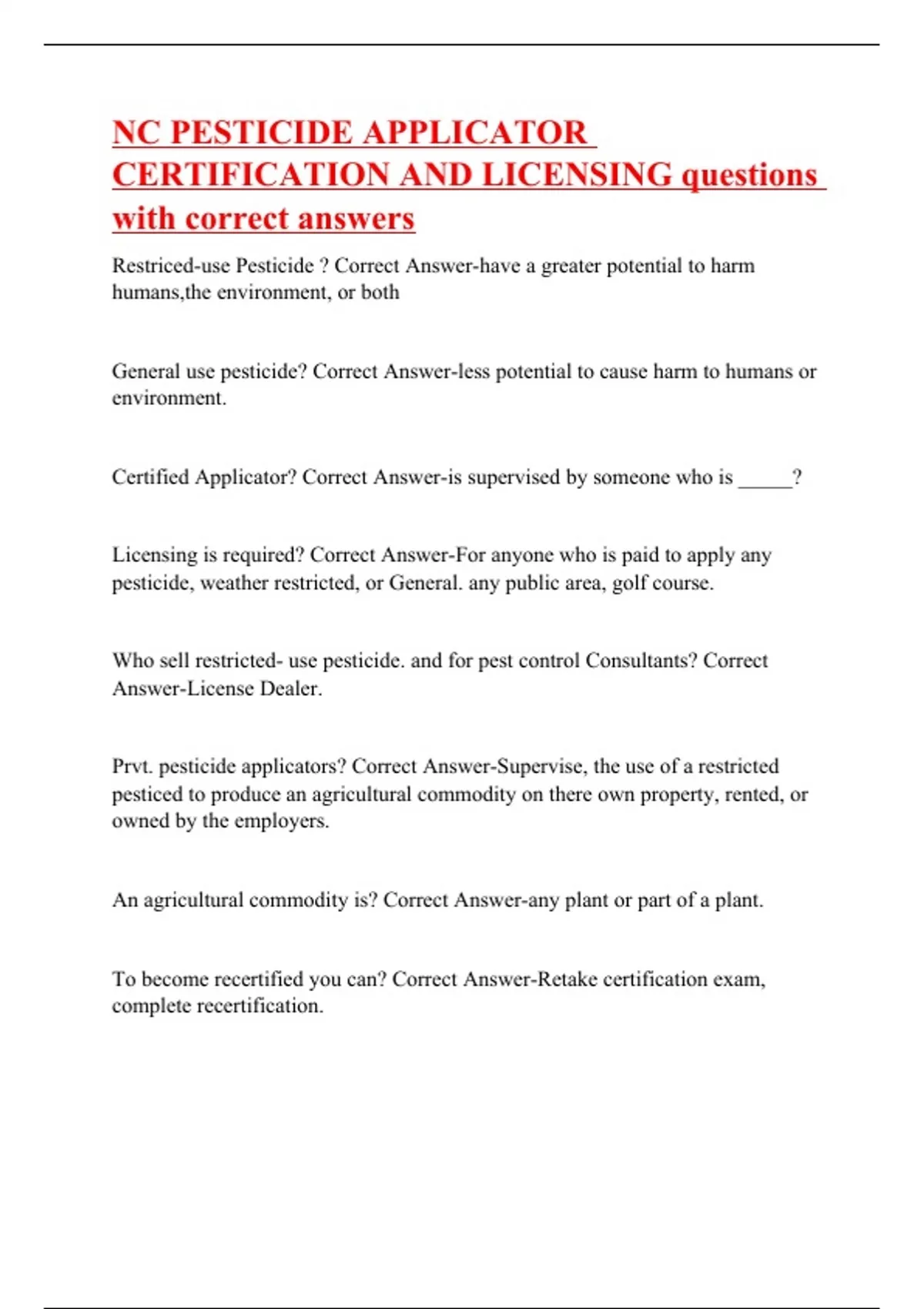 NC PESTICIDE APPLICATOR CERTIFICATION AND LICENSING questions with correct answers

Restriced-use Pesticide ? Correct Answer-have a greater potential to harm humans,the environment, or both

General use pesticide? Correct Answer-less potential to cause harm to humans or environment.

Certified Applicator? Correct Answer-is supervised by someone who is _____?

Licensing is required? Correct Answer-For anyone who is paid to apply any pesticide, weather restricted, or General. any public area, golf course.

Who sell restricted- use pesticide. and for pest control Consultants? Correct Answer-License Dealer.

Prvt. pesticide applicators? Correct Answer-Supervise, the use of a restricted pesticed to produce an agricultural commodity on there own property, rented, or owned by the employers.

An agricultural commodity is? Correct Answer-any plant or part of a plant.

To become recertified you can? Correct Answer-Retake certification exam, complete recertification.